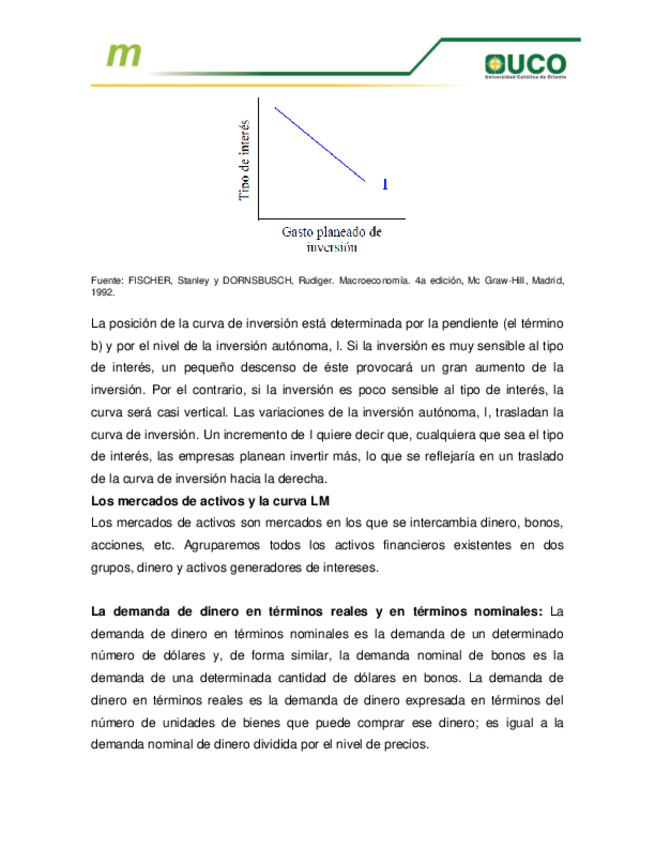 m

UCO
Universidad Católica de Oriente

Tipo de interés

I

Gasto planeado de inversión

Fuente: FISCHER, Stanley y DORNSBUSCH, Rudiger. Macroeconomía. 4a edición, Mc Graw-Hill, Madrid, 1992.

La posición de la curva de inversión está determinada por la pendiente (el término b) y por el nivel de la inversión autónoma, I. Si la inversión es muy sensible al tipo de interés, un pequeño descenso de éste provocará un gran aumento de la inversión. Por el contrario, si la inversión es poco sensible al tipo de interés, la curva será casi vertical. Las variaciones de la inversión autónoma, I, trasladan la curva de inversión. Un incremento de I quiere decir que, cualquiera que sea el tipo de interés, las empresas planean invertir más, lo que se reflejaría en un traslado de la curva de inversión hacia la derecha.

Los mercados de activos y la curva LM

Los mercados de activos son mercados en los que se intercambia dinero, bonos, acciones, etc. Agruparemos todos los activos financieros existentes en dos grupos, dinero y activos generadores de intereses.

La demanda de dinero en términos reales y en términos nominales: La demanda de dinero en términos nominales es la demanda de un determinado número de dólares y, de forma similar, la demanda nominal de bonos es la demanda de una determinada cantidad de dólares en bonos. La demanda de dinero en términos reales es la demanda de dinero expresada en términos del número de unidades de bienes que puede comprar ese dinero; es igual a la demanda nominal de dinero dividida por el nivel de precios.